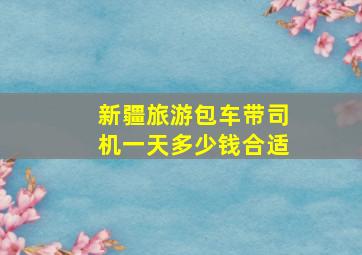 新疆旅游包车带司机一天多少钱合适